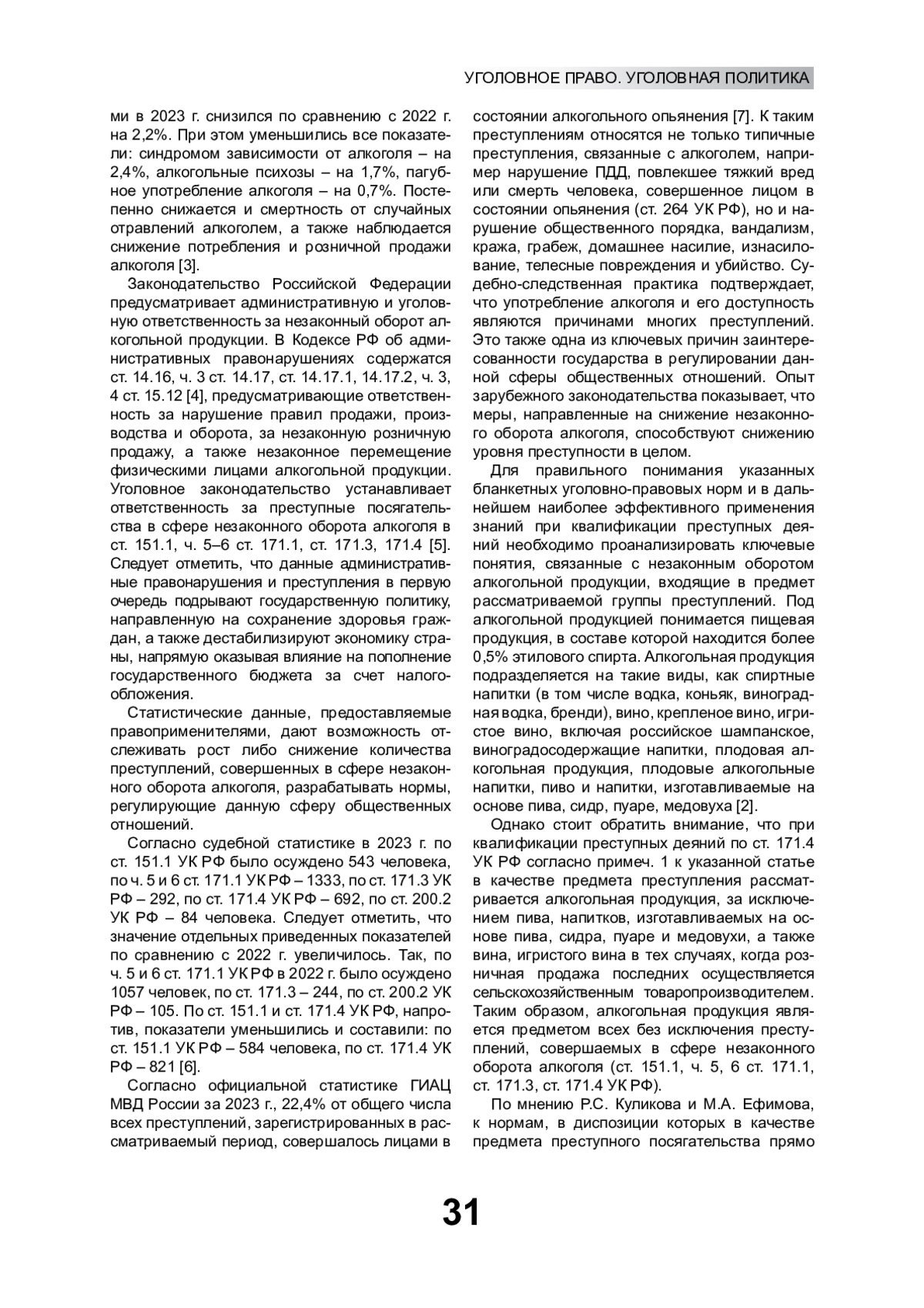 УГОЛОВНОЕ ПРАВО. УГОЛОВНАЯ ПОЛИТИКА

ми в 2023 г. снизился по сравнению с 2022 г. на 2,2%. При этом уменьшились все показатели: синдромом зависимости от алкоголя – на 2,4%, алкогольные психозы – на 1,7%, пагубное употребление алкоголя – на 0,7%. Постепенно снижается и смертность от случайных отравлений алкоголем, а также наблюдается снижение потребления и розничной продажи алкоголя [3].

Законодательство Российской Федерации предусматривает административную и уголовную ответственность за незаконный оборот алкогольной продукции. В Кодексе РФ об административных правонарушениях содержатся ст. 14.16, ч. 3 ст. 14.17, ст. 14.17.1, 14.17.2, ч. 3, 4 ст. 15.12 [4], предусматривающие ответственность за нарушение правил продажи, производства и оборота, за незаконную розничную продажу, а также незаконное перемещение физическими лицами алкогольной продукции. Уголовное законодательство устанавливает ответственность за преступные посягательства в сфере незаконного оборота алкоголя в ст. 151.1, ч. 5–6 ст. 171.1, ст. 171.3, 171.4 [5]. Следует отметить, что данные административные правонарушения и преступления в первую очередь подрывают государственную политику, направленную на сохранение здоровья граждан, а также дестабилизируют экономику страны, напрямую оказывая влияние на пополнение государственного бюджета за счет налогообложения.

Статистические данные, предоставляемые правоприменителями, дают возможность отслеживать рост либо снижение количества преступлений, совершенных в сфере незаконного оборота алкоголя, разрабатывать нормы, регулирующие данную сферу общественных отношений.

Согласно судебной статистике в 2023 г. по ст. 151.1 УК РФ было осуждено 543 человека, по ч. 5 и 6 ст. 171.1 УК РФ – 1333, по ст. 171.3 УК РФ – 292, по ст. 171.4 УК РФ – 692, по ст. 200.2 УК РФ – 84 человека. Следует отметить, что значение отдельных приведенных показателей по сравнению с 2022 г. увеличилось. Так, по ч. 5 и 6 ст. 171.1 УК РФ в 2022 г. было осуждено 1057 человек, по ст. 171.3 – 244, по ст. 200.2 УК РФ – 105. По ст. 151.1 и ст. 171.4 УК РФ, напротив, показатели уменьшились и составили: по ст. 151.1 УК РФ – 584 человека, по ст. 171.4 УК РФ – 821 [6].

Согласно официальной статистике ГИАЦ МВД России за 2023 г., 22,4% от общего числа всех преступлений, зарегистрированных в рассматриваемый период, совершалось лицами в состоянии алкогольного опьянения [7]. К таким преступлениям относятся не только типичные преступления, связанные с алкоголем, например нарушение ПДД, повлекшее тяжкий вред или смерть человека, совершенное лицом в состоянии опьянения (ст. 264 УК РФ), но и нарушение общественного порядка, вандализм, кража, грабеж, домашнее насилие, изнасилование, телесные повреждения и убийство. Судебно-следственная практика подтверждает, что употребление алкоголя и его доступность являются причинами многих преступлений. Это также одна из ключевых причин заинтересованности государства в регулировании данной сферы общественных отношений. Опыт зарубежного законодательства показывает, что меры, направленные на снижение незаконного оборота алкоголя, способствуют снижению уровня преступности в целом.

Для правильного понимания указанных бланкетных уголовно-правовых норм и в дальнейшем наиболее эффективного применения знаний при квалификации преступных деяний необходимо проанализировать ключевые понятия, связанные с незаконным оборотом алкогольной продукции, входящие в предмет рассматриваемой группы преступлений. Под алкогольной продукцией понимается пищевая продукция, в составе которой находится более 0,5% этилового спирта. Алкогольная продукция подразделяется на такие виды, как спиртные напитки (в том числе водка, коньяк, виноградная водка, бренди), вино, крепленое вино, игристое вино, включая российское шампанское, виноградосодержащие напитки, плодовая алкогольная продукция, плодовые алкогольные напитки, пиво и напитки, изготавливаемые на основе пива, сидр, пуаре, медовуха [2].

Однако стоит обратить внимание, что при квалификации преступных деяний по ст. 171.4 УК РФ согласно примеч. 1 к указанной статье в качестве предмета преступления рассматривается алкогольная продукция, за исключением пива, напитков, изготавливаемых на основе пива, сидра, пуаре и медовухи, а также вина, игристого вина в тех случаях, когда розничная продажа последних осуществляется сельскохозяйственным товаропроизводителем. Таким образом, алкогольная продукция является предметом всех без исключения преступлений, совершаемых в сфере незаконного оборота алкоголя (ст. 151.1, ч. 5, 6 ст. 171.1, ст. 171.3, ст. 171.4 УК РФ).

По мнению Р.С. Куликова и М.А. Ефимова, к нормам, в диспозиции которых в качестве предмета преступного посягательства прямо

31